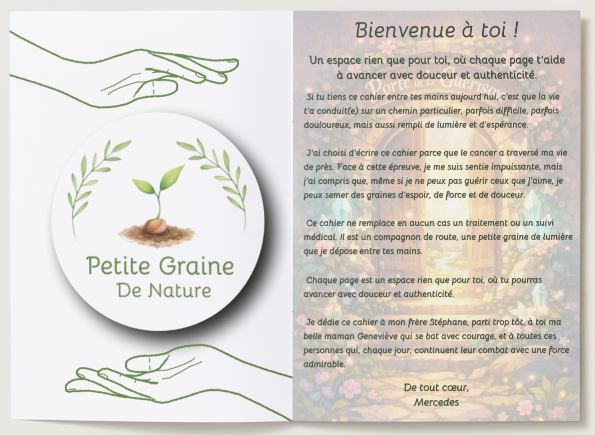 Petite Graine
De Nature

Bienvenue à toi !

Un espace rien que pour toi, où chaque page t'aide à avancer avec douceur et authenticité.

Porte de la Guérison

Si tu tiens ce cahier entre tes mains aujourd'hui, c'est que la vie t'a conduit(e) sur un chemin particulier, parfois difficile, parfois douloureux, mais aussi rempli de lumière et d'espérance.

J'ai choisi d'écrire ce cahier parce que le cancer a traversé ma vie de près. Face à cette épreuve, je me suis sentie impuissante, mais j'ai compris que, même si je ne peux pas guérir ceux que j'aime, je peux semer des graines d'espoir, de force et de douceur.

Ce cahier ne remplace en aucun cas un traitement ou un suivi médical. Il est un compagnon de route, une petite graine de lumière que je dépose entre tes mains.

Chaque page est un espace rien que pour toi, où tu pourras avancer avec douceur et authenticité.

Je dédie ce cahier à mon frère Stéphane, parti trop tôt, à toi ma belle maman Geneviève qui se bat avec courage, et à toutes ces personnes qui, chaque jour, continuent leur combat avec une force admirable.

De tout cœur,
Mercedes